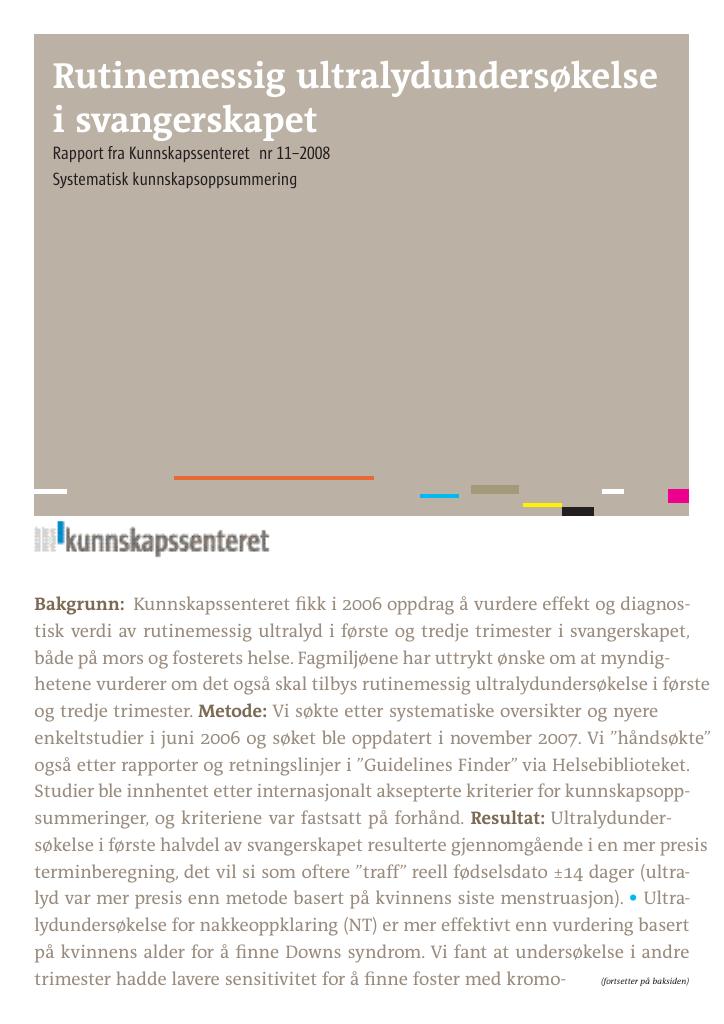 Rutinemessig ultralydundersøkelse i svangerskapet

Rapport fra Kunnskapssenteret nr 11–2008

Systematisk kunnskapsoppsummering

kunnskapssenteret

Bakgrunn: Kunnskapssenteret fikk i 2006 oppdrag å vurdere effekt og diagnostisk verdi av rutinemessig ultralyd i første og tredje trimester i svangerskapet, både på mors og fosterets helse. Fagmiljøene har uttrykt ønske om at myndighetene vurderer om det også skal tilbys rutinemessig ultralydundersøkelse i første og tredje trimester. Metode: Vi søkte etter systematiske oversikter og nyere enkeltstudier i juni 2006 og søket ble oppdatert i november 2007. Vi "håndsøkte" også etter rapporter og retningslinjer i "Guidelines Finder" via Helsebiblioteket. Studier ble innhentet etter internasjonalt aksepterte kriterier for kunnskapsoppsummeringer, og kriteriene var fastsatt på forhånd. Resultat: Ultralydundersøkelse i første halvdel av svangerskapet resulterte gjennomgående i en mer presis terminberegning, det vil si som oftere "traff" reell fødselsdato ±14 dager (ultralyd var mer presis enn metode basert på kvinnens siste menstruasjon). • Ultralydundersøkelse for nakkeoppklaring (NT) er mer effektivt enn vurdering basert på kvinnens alder for å finne Downs syndrom. Vi fant at undersøkelse i andre trimester hadde lavere sensitivitet for å finne foster med kromo-

(fortsetter på baksiden)